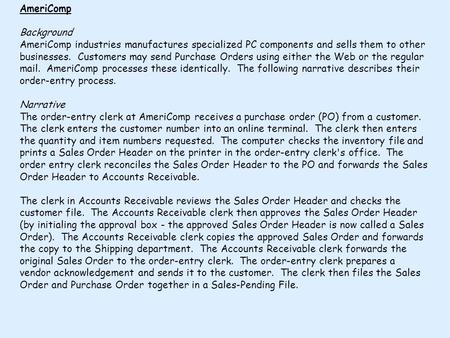 AmeriComp

Background
AmeriComp industries manufactures specialized PC components and sells them to other businesses. Customers may send Purchase Orders using either the Web or the regular mail. AmeriComp processes these identically. The following narrative describes their order-entry process.

Narrative
The order-entry clerk at AmeriComp receives a purchase order (PO) from a customer. The clerk enters the customer number into an online terminal. The clerk then enters the quantity and item numbers requested. The computer checks the inventory file and prints a Sales Order Header on the printer in the order-entry clerk's office. The order entry clerk reconciles the Sales Order Header to the PO and forwards the Sales Order Header to Accounts Receivable.

The clerk in Accounts Receivable reviews the Sales Order Header and checks the customer file. The Accounts Receivable clerk then approves the Sales Order Header (by initialing the approval box - the approved Sales Order Header is now called a Sales Order). The Accounts Receivable clerk copies the approved Sales Order and forwards the copy to the Shipping department. The Accounts Receivable clerk forwards the original Sales Order to the order-entry clerk. The order-entry clerk prepares a vendor acknowledgement and sends it to the customer. The clerk then files the Sales Order and Purchase Order together in a Sales-Pending File.